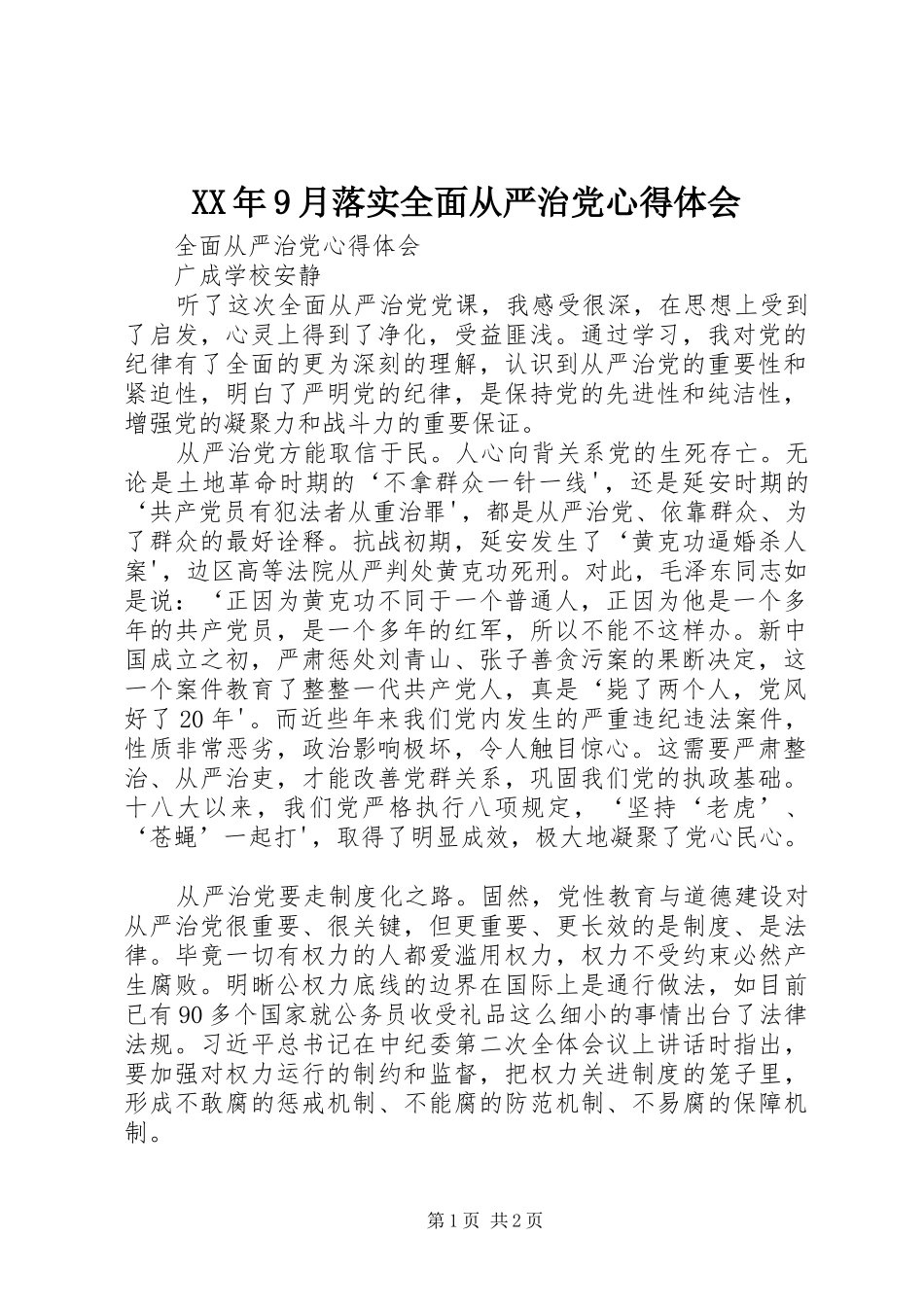 XX年9月落实全面从严治党心得体会

全面从严治党心得体会

广成学校安静

听了这次全面从严治党党课，我感受很深，在思想上受到了启发，心灵上得到了净化，受益匪浅。通过学习，我对党的纪律有了全面的更为深刻的理解，认识到从严治党的重要性和紧迫性，明白了严明党的纪律，是保持党的先进性和纯洁性，增强党的凝聚力和战斗力的重要保证。

从严治党方能取信于民。人心向背关系党的生死存亡。无论是土地革命时期的‘不拿群众一针一线'，还是延安时期的‘共产党员有犯法者从重治罪'，都是从严治党、依靠群众、为了群众的最好诠释。抗战初期，延安发生了‘黄克功逼婚杀人案'，边区高等法院从严判处黄克功死刑。对此，毛泽东同志如是说：‘正因为黄克功不同于一个普通人，正因为他是一个多年的共产党员，是一个多年的红军，所以不能不这样办。新中国成立之初，严肃惩处刘青山、张子善贪污案的果断决定，这一个案件教育了整整一代共产党人，真是‘毙了两个人，党风好了20年'。而近些年来我们党内发生的严重违纪违法案件，性质非常恶劣，政治影响极坏，令人触目惊心。这需要严肃整治、从严治吏，才能改善党群关系，巩固我们党的执政基础。十八大以来，我们党严格执行八项规定，‘坚持‘老虎’、‘苍蝇’一起打'，取得了明显成效，极大地凝聚了党心民心。

从严治党要走制度化之路。固然，党性教育与道德建设对从严治党很重要、很关键，但更重要、更长效的是制度、是法律。毕竟一切有权力的人都爱滥用权力，权力不受约束必然产生腐败。明晰公权力底线的边界在国际上是通行做法，如目前已有90多个国家就公务员收受礼品这么细小的事情出台了法律法规。习近平总书记在中纪委第二次全体会议上讲话时指出，要加强对权力运行的制约和监督，把权力关进制度的笼子里，形成不敢腐的惩戒机制、不能腐的防范机制、不易腐的保障机制。

第1页 共2页